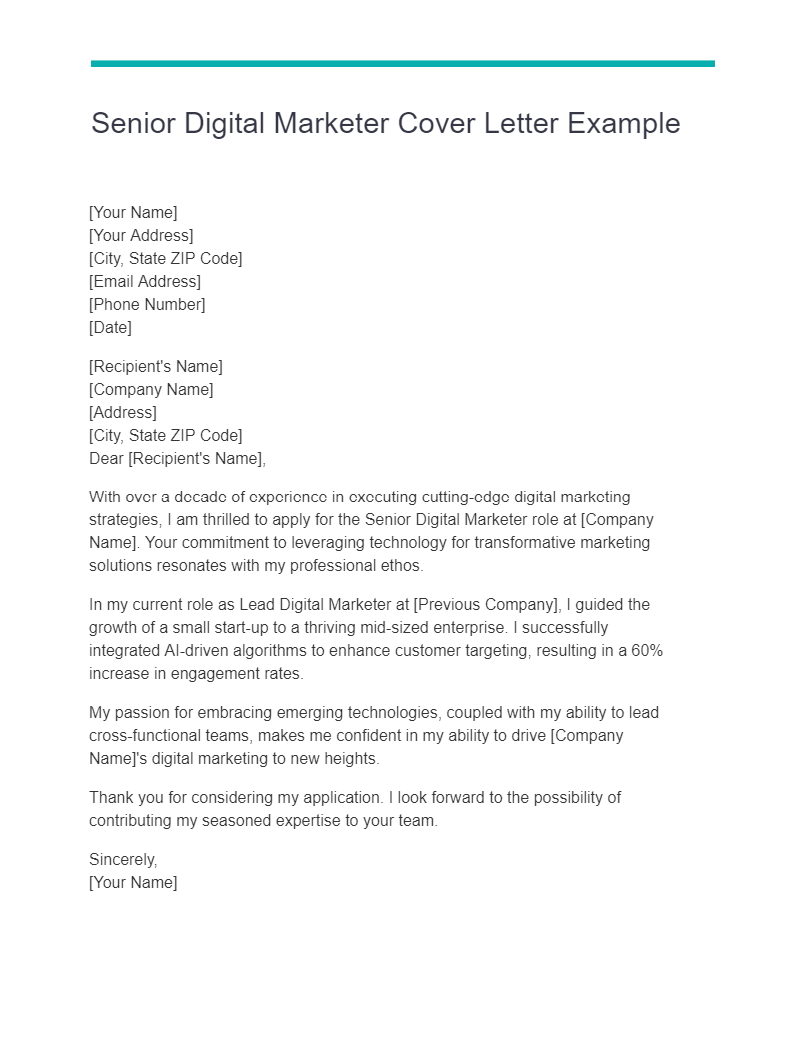 Senior Digital Marketer Cover Letter Example

[Your Name]
[Your Address]
[City, State ZIP Code]
[Email Address]
[Phone Number]
[Date]

[Recipient's Name]
[Company Name]
[Address]
[City, State ZIP Code]
Dear [Recipient's Name],

With over a decade of experience in executing cutting-edge digital marketing strategies, I am thrilled to apply for the Senior Digital Marketer role at [Company Name]. Your commitment to leveraging technology for transformative marketing solutions resonates with my professional ethos.

In my current role as Lead Digital Marketer at [Previous Company], I guided the growth of a small start-up to a thriving mid-sized enterprise. I successfully integrated AI-driven algorithms to enhance customer targeting, resulting in a 60% increase in engagement rates.

My passion for embracing emerging technologies, coupled with my ability to lead cross-functional teams, makes me confident in my ability to drive [Company Name]'s digital marketing to new heights.

Thank you for considering my application. I look forward to the possibility of contributing my seasoned expertise to your team.

Sincerely,
[Your Name]